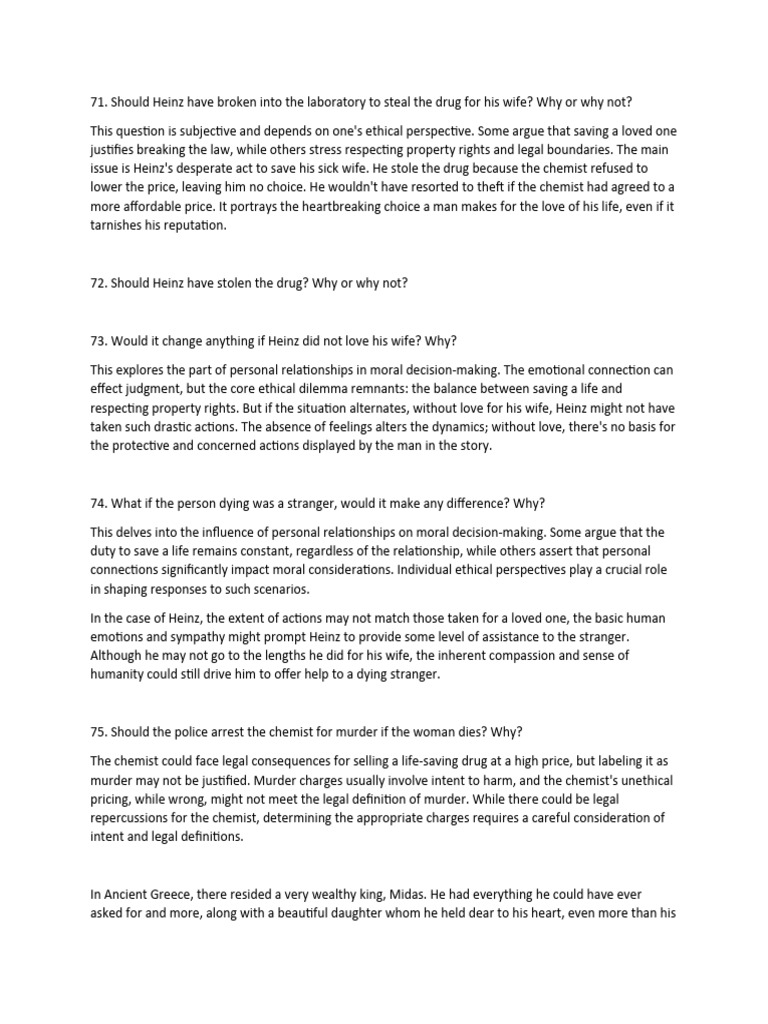 71. Should Heinz have broken into the laboratory to steal the drug for his wife? Why or why not?

This question is subjective and depends on one's ethical perspective. Some argue that saving a loved one justifies breaking the law, while others stress respecting property rights and legal boundaries. The main issue is Heinz's desperate act to save his sick wife. He stole the drug because the chemist refused to lower the price, leaving him no choice. He wouldn't have resorted to theft if the chemist had agreed to a more affordable price. It portrays the heartbreaking choice a man makes for the love of his life, even if it tarnishes his reputation.

72. Should Heinz have stolen the drug? Why or why not?

73. Would it change anything if Heinz did not love his wife? Why?

This explores the part of personal relationships in moral decision-making. The emotional connection can effect judgment, but the core ethical dilemma remnants: the balance between saving a life and respecting property rights. But if the situation alternates, without love for his wife, Heinz might not have taken such drastic actions. The absence of feelings alters the dynamics; without love, there's no basis for the protective and concerned actions displayed by the man in the story.

74. What if the person dying was a stranger, would it make any difference? Why?

This delves into the influence of personal relationships on moral decision-making. Some argue that the duty to save a life remains constant, regardless of the relationship, while others assert that personal connections significantly impact moral considerations. Individual ethical perspectives play a crucial role in shaping responses to such scenarios.

In the case of Heinz, the extent of actions may not match those taken for a loved one, the basic human emotions and sympathy might prompt Heinz to provide some level of assistance to the stranger. Although he may not go to the lengths he did for his wife, the inherent compassion and sense of humanity could still drive him to offer help to a dying stranger.

75. Should the police arrest the chemist for murder if the woman dies? Why?

The chemist could face legal consequences for selling a life-saving drug at a high price, but labeling it as murder may not be justified. Murder charges usually involve intent to harm, and the chemist's unethical pricing, while wrong, might not meet the legal definition of murder. While there could be legal repercussions for the chemist, determining the appropriate charges requires a careful consideration of intent and legal definitions.

In Ancient Greece, there resided a very wealthy king, Midas. He had everything he could have ever asked for and more, along with a beautiful daughter whom he held dear to his heart, even more than his